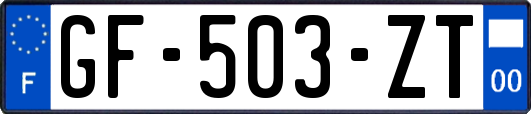 F
GF-503-ZT
00